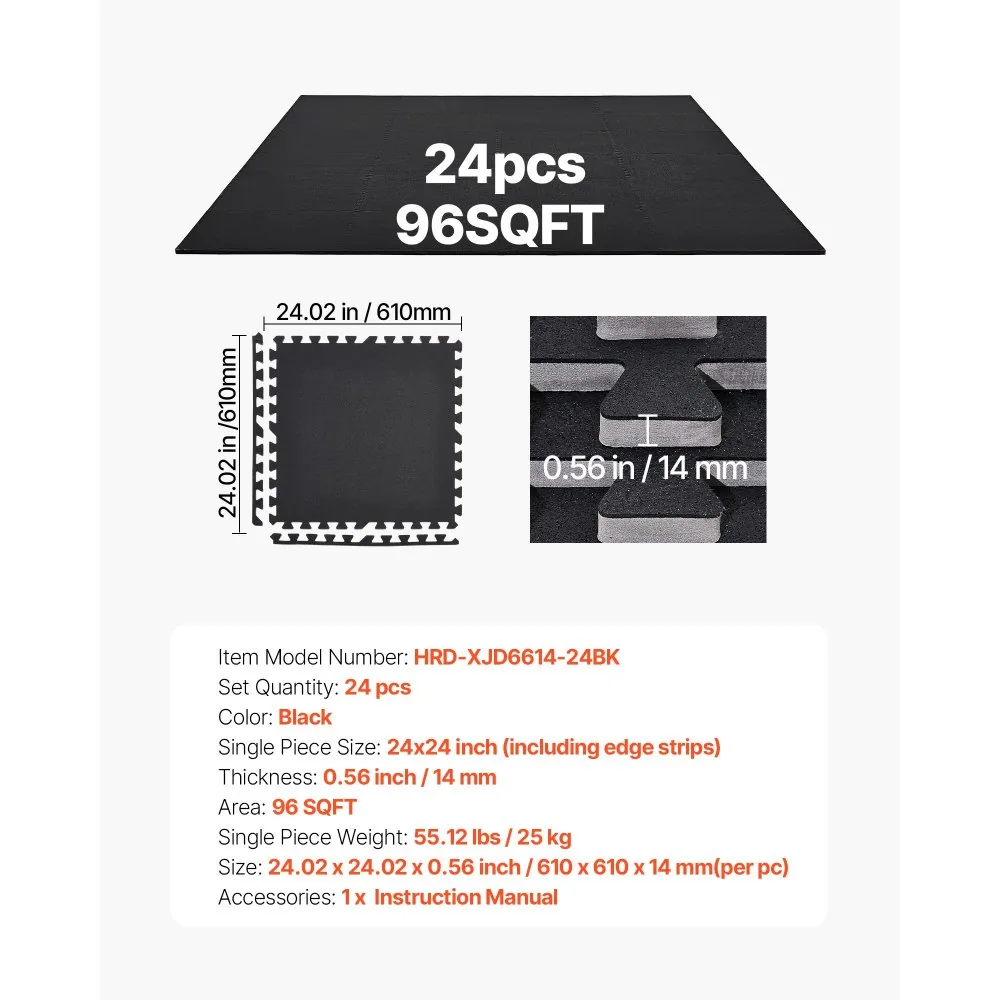 24pcs
96SQFT

24.02 in / 610mm

24.02 in /610mm

0.56 in / 14 mm

Item Model Number: HRD-XJD6614-24BK
Set Quantity: 24 pcs
Color: Black
Single Piece Size: 24x24 inch (including edge strips)
Thickness: 0.56 inch / 14 mm
Area: 96 SQFT
Single Piece Weight: 55.12 lbs / 25 kg
Size: 24.02 x 24.02 x 0.56 inch / 610 x 610 x 14 mm(per pc)
Accessories: 1 x Instruction Manual